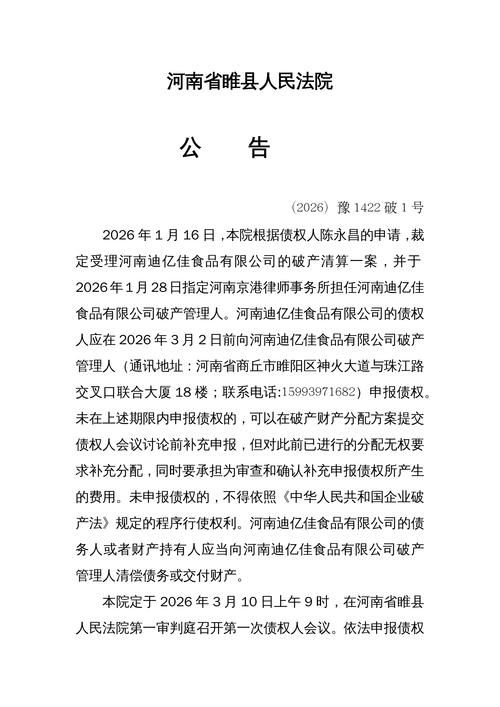 河南省睢县人民法院

公　告

（2026）豫 1422 破 1 号

2026 年 1 月 16 日，本院根据债权人陈永昌的申请，裁定受理河南迪亿佳食品有限公司的破产清算一案，并于 2026 年 1 月 28 日指定河南京港律师事务所担任河南迪亿佳食品有限公司破产管理人。河南迪亿佳食品有限公司的债权人应在 2026 年 3 月 2 日前向河南迪亿佳食品有限公司破产管理人（通讯地址：河南省商丘市睢阳区神火大道与珠江路交叉口联合大厦 18 楼；联系电话:15993971682）申报债权。未在上述期限内申报债权的，可以在破产财产分配方案提交债权人会议讨论前补充申报，但对此前已进行的分配无权要求补充分配，同时要承担为审查和确认补充申报债权所产生的费用。未申报债权的，不得依照《中华人民共和国企业破产法》规定的程序行使权利。河南迪亿佳食品有限公司的债务人或者财产持有人应当向河南迪亿佳食品有限公司破产管理人清偿债务或交付财产。

本院定于 2026 年 3 月 10 日上午 9 时，在河南省睢县人民法院第一审判庭召开第一次债权人会议。依法申报债权